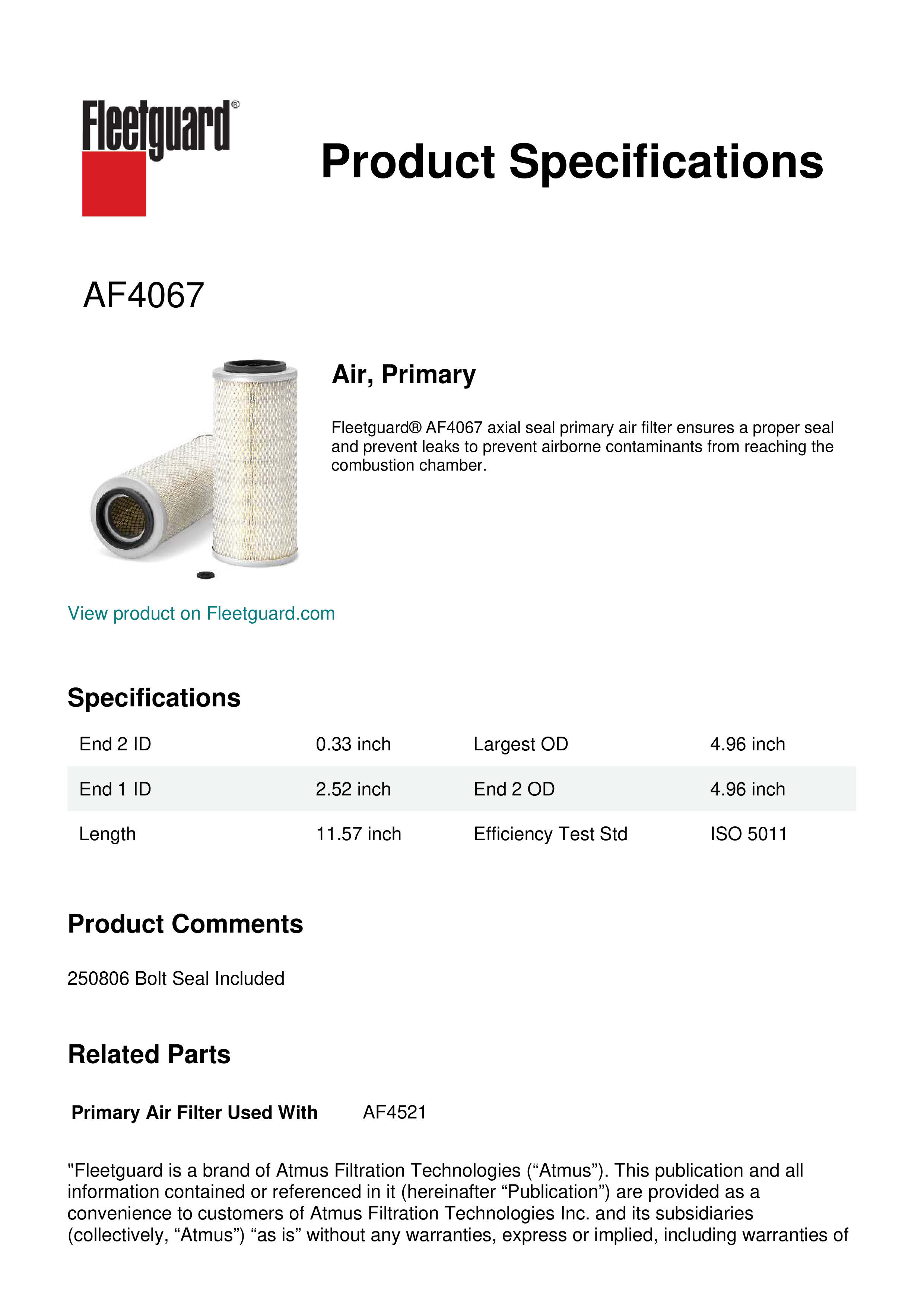 Fleetguard®

Product Specifications

AF4067

Air, Primary

Fleetguard® AF4067 axial seal primary air filter ensures a proper seal and prevent leaks to prevent airborne contaminants from reaching the combustion chamber.

View product on Fleetguard.com

Specifications

| End 2 ID | 0.33 inch | Largest OD | 4.96 inch |
|---|---|---|---|
| End 1 ID | 2.52 inch | End 2 OD | 4.96 inch |
| Length | 11.57 inch | Efficiency Test Std | ISO 5011 |

Product Comments

250806 Bolt Seal Included

Related Parts

Primary Air Filter Used With AF4521

"Fleetguard is a brand of Atmus Filtration Technologies (“Atmus”). This publication and all information contained or referenced in it (hereinafter “Publication”) are provided as a convenience to customers of Atmus Filtration Technologies Inc. and its subsidiaries (collectively, “Atmus”) “as is” without any warranties, express or implied, including warranties of